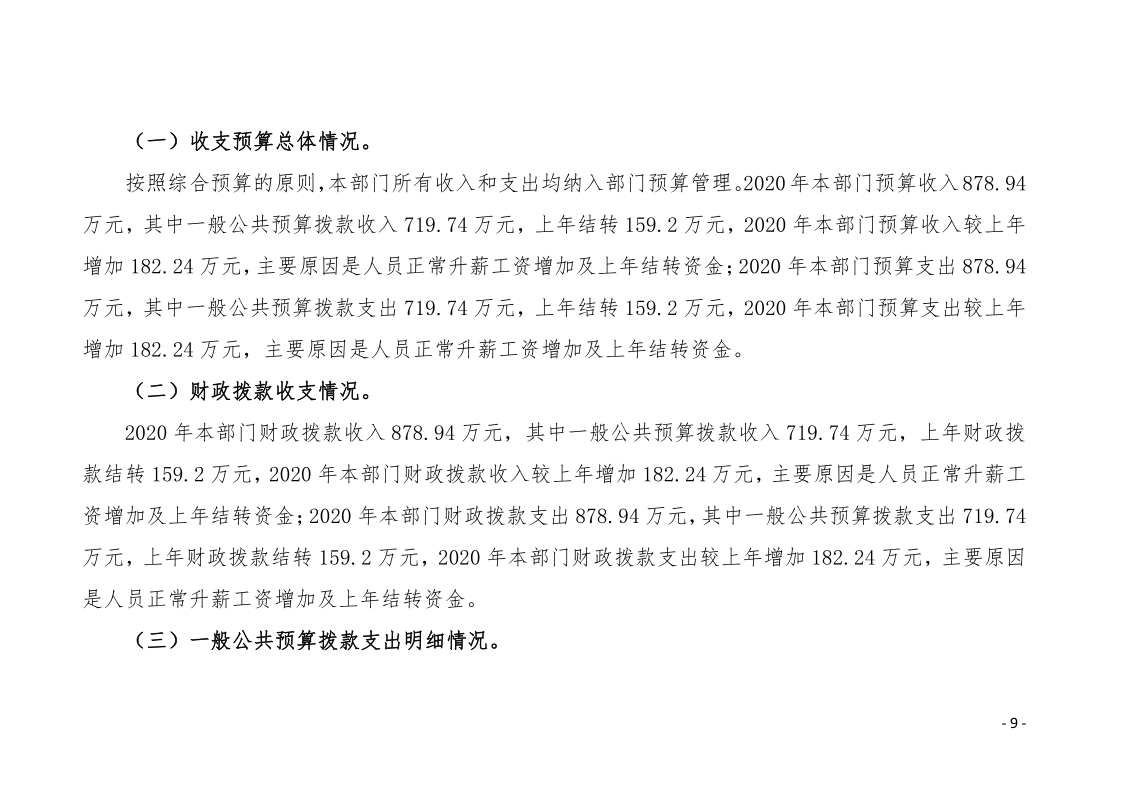 （一）收支预算总体情况。

按照综合预算的原则，本部门所有收入和支出均纳入部门预算管理。2020 年本部门预算收入 878.94 万元，其中一般公共预算拨款收入 719.74 万元，上年结转 159.2 万元，2020 年本部门预算收入较上年增加 182.24 万元，主要原因是人员正常升薪工资增加及上年结转资金；2020 年本部门预算支出 878.94 万元，其中一般公共预算拨款支出 719.74 万元，上年结转 159.2 万元，2020 年本部门预算支出较上年增加 182.24 万元，主要原因是人员正常升薪工资增加及上年结转资金。

（二）财政拨款收支情况。

2020 年本部门财政拨款收入 878.94 万元，其中一般公共预算拨款收入 719.74 万元，上年财政拨款结转 159.2 万元，2020 年本部门财政拨款收入较上年增加 182.24 万元，主要原因是人员正常升薪工资增加及上年结转资金；2020 年本部门财政拨款支出 878.94 万元，其中一般公共预算拨款支出 719.74 万元，上年财政拨款结转 159.2 万元，2020 年本部门财政拨款支出较上年增加 182.24 万元，主要原因是人员正常升薪工资增加及上年结转资金。

（三）一般公共预算拨款支出明细情况。

- 9 -